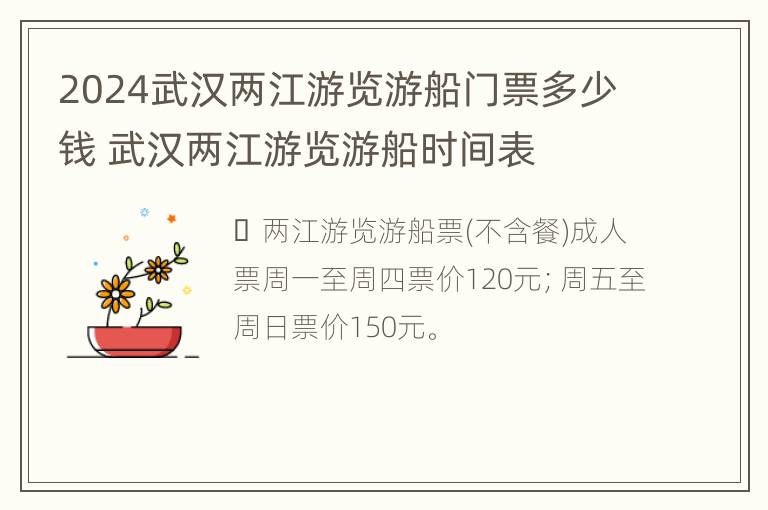 2024武汉两江游览游船门票多少钱 武汉两江游览游船时间表

 两江游览游船票(不含餐)成人票周一至周四票价120元; 周五至周日票价150元。